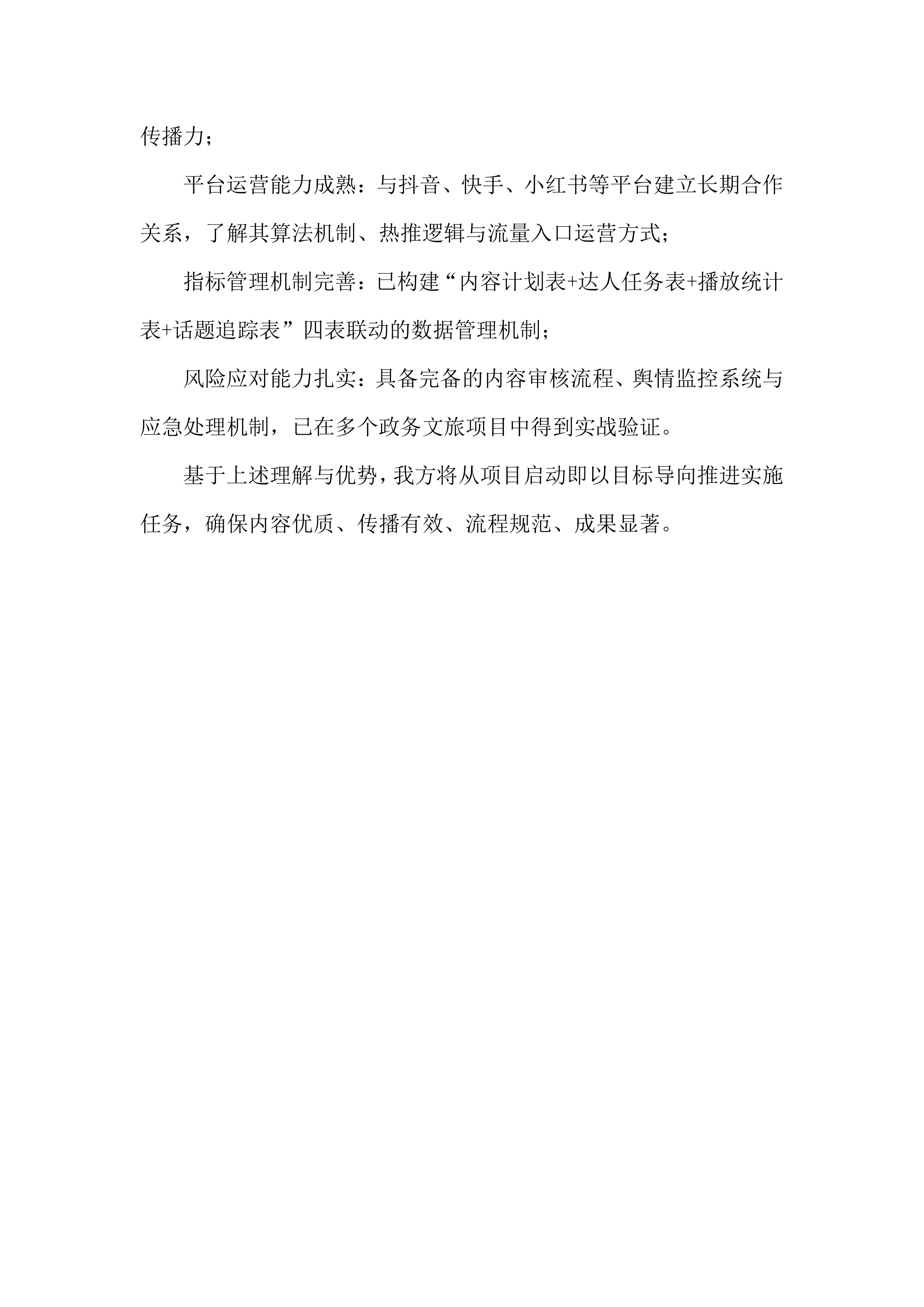 传播力；

平台运营能力成熟：与抖音、快手、小红书等平台建立长期合作关系，了解其算法机制、热推逻辑与流量入口运营方式；

指标管理机制完善：已构建“内容计划表+达人任务表+播放统计表+话题追踪表”四表联动的数据管理机制；

风险应对能力扎实：具备完备的内容审核流程、舆情监控系统与应急处理机制，已在多个政务文旅项目中得到实战验证。

基于上述理解与优势，我方将从项目启动即以目标导向推进实施任务，确保内容优质、传播有效、流程规范、成果显著。